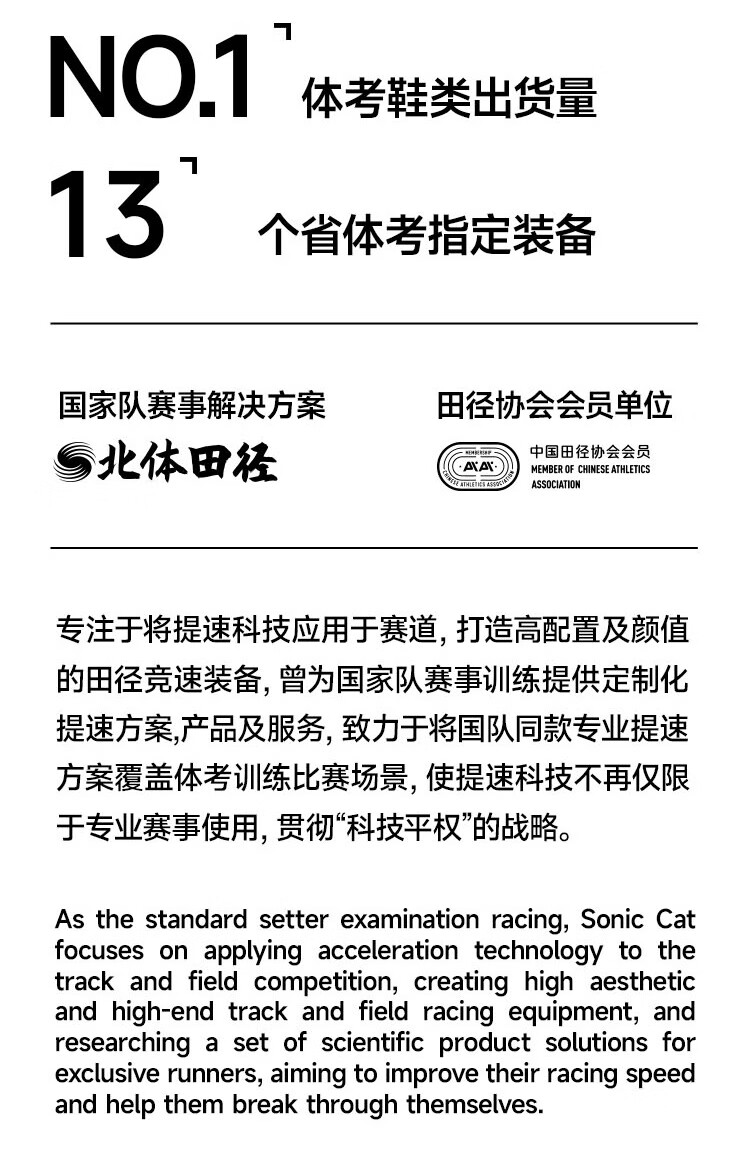 NO.1 体考鞋类出货量

13 个省体考指定装备

国家队赛事解决方案

北体田径

田径协会会员单位

MEMBERSHIP CHINESE ATHLETICS ASSOCIATION

中国田径协会会员
MEMBER OF CHINESE ATHLETICS ASSOCIATION

专注于将提速科技应用于赛道, 打造高配置及颜值的田径竞速装备, 曾为国家队赛事训练提供定制化提速方案,产品及服务, 致力于将国队同款专业提速方案覆盖体考训练比赛场景, 使提速科技不再仅限于专业赛事使用, 贯彻“科技平权”的战略。

As the standard setter examination racing, Sonic Cat focuses on applying acceleration technology to the track and field competition, creating high aesthetic and high-end track and field racing equipment, and researching a set of scientific product solutions for exclusive runners, aiming to improve their racing speed and help them break through themselves.